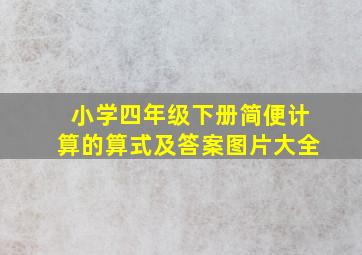 小学四年级下册简便计算的算式及答案图片大全